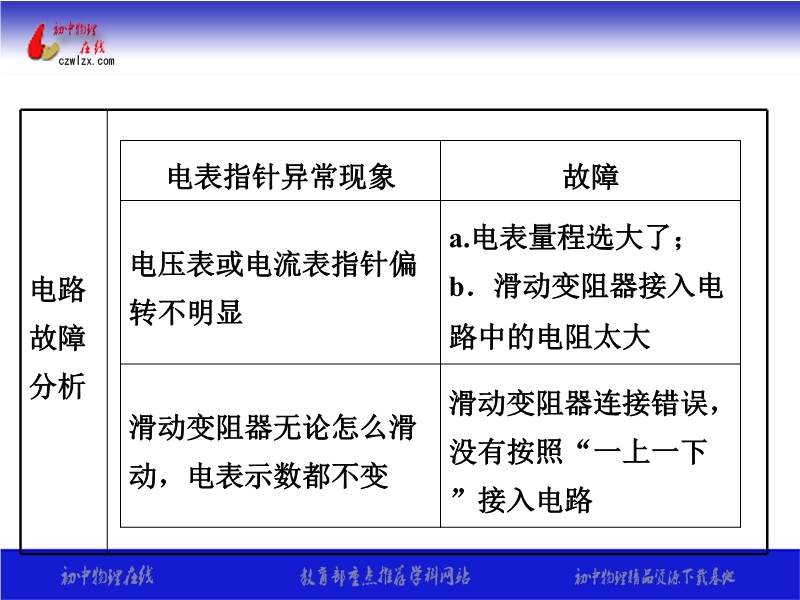 初中物理在线
czwlzx.com

电路故障分析

| 电表指针异常现象 | 故障 |
|---|---|
| 电压表或电流表指针偏转不明显 | a.电表量程选大了；b．滑动变阻器接入电路中的电阻太大 |
| 滑动变阻器无论怎么滑动，电表示数都不变 | 滑动变阻器连接错误，没有按照“一上一下”接入电路 |

初中物理在线 教育部重点推荐学科网站 初中物理精品资源下载基地